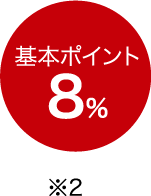 基本ポイント
8%

※2